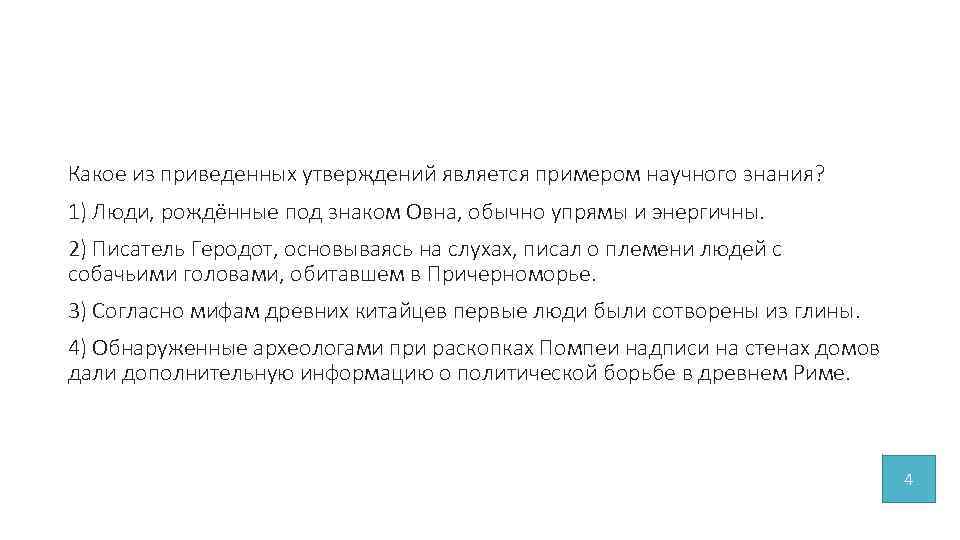 Какое из приведенных утверждений является примером научного знания?

1) Люди, рождённые под знаком Овна, обычно упрямы и энергичны.

2) Писатель Геродот, основываясь на слухах, писал о племени людей с собачьими головами, обитавшем в Причерноморье.

3) Согласно мифам древних китайцев первые люди были сотворены из глины.

4) Обнаруженные археологами при раскопках Помпеи надписи на стенах домов дали дополнительную информацию о политической борьбе в древнем Риме.

4